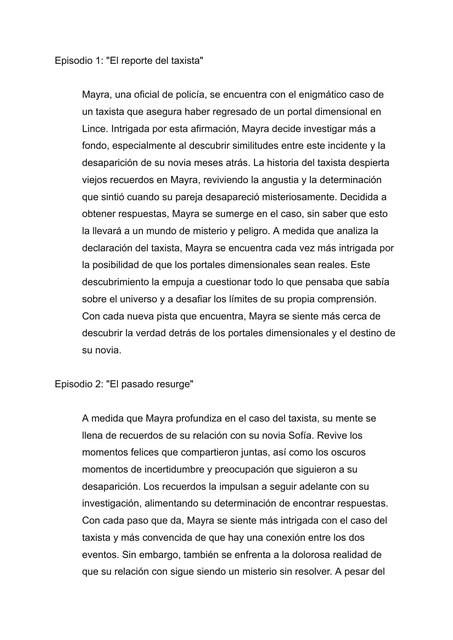 Episodio 1: "El reporte del taxista"

Mayra, una oficial de policía, se encuentra con el enigmático caso de un taxista que asegura haber regresado de un portal dimensional en Lince. Intrigada por esta afirmación, Mayra decide investigar más a fondo, especialmente al descubrir similitudes entre este incidente y la desaparición de su novia meses atrás. La historia del taxista despierta viejos recuerdos en Mayra, reviviendo la angustia y la determinación que sintió cuando su pareja desapareció misteriosamente. Decidida a obtener respuestas, Mayra se sumerge en el caso, sin saber que esto la llevará a un mundo de misterio y peligro. A medida que analiza la declaración del taxista, Mayra se encuentra cada vez más intrigada por la posibilidad de que los portales dimensionales sean reales. Este descubrimiento la empuja a cuestionar todo lo que pensaba que sabía sobre el universo y a desafiar los límites de su propia comprensión. Con cada nueva pista que encuentra, Mayra se siente más cerca de descubrir la verdad detrás de los portales dimensionales y el destino de su novia.

Episodio 2: "El pasado resurge"

A medida que Mayra profundiza en el caso del taxista, su mente se llena de recuerdos de su relación con su novia Sofía. Revive los momentos felices que compartieron juntas, así como los oscuros momentos de incertidumbre y preocupación que siguieron a su desaparición. Los recuerdos la impulsan a seguir adelante con su investigación, alimentando su determinación de encontrar respuestas. Con cada paso que da, Mayra se siente más intrigada con el caso del taxista y más convencida de que hay una conexión entre los dos eventos. Sin embargo, también se enfrenta a la dolorosa realidad de que su relación con sigue siendo un misterio sin resolver. A pesar del